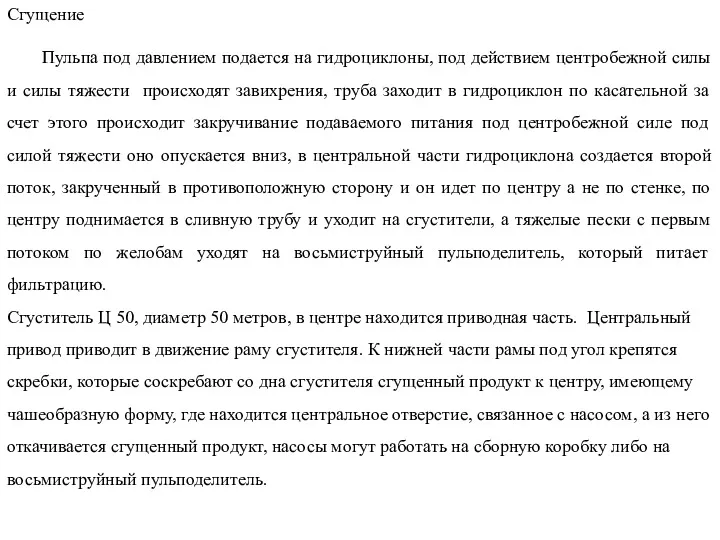 Сгущение

Пульпа под давлением подается на гидроциклоны, под действием центробежной силы и силы тяжести происходят завихрения, труба заходит в гидроциклон по касательной за счет этого происходит закручивание подаваемого питания под центробежной силе под силой тяжести оно опускается вниз, в центральной части гидроциклона создается второй поток, закрученный в противоположную сторону и он идет по центру а не по стенке, по центру поднимается в сливную трубу и уходит на сгустители, а тяжелые пески с первым потоком по желобам уходят на восьмиструйный пульподелитель, который питает фильтрацию.

Сгуститель Ц 50, диаметр 50 метров, в центре находится приводная часть. Центральный привод приводит в движение раму сгустителя. К нижней части рамы под угол крепятся скребки, которые соскребают со дна сгустителя сгущенный продукт к центру, имеющему чашеобразную форму, где находится центральное отверстие, связанное с насосом, а из него откачивается сгущенный продукт, насосы могут работать на сборную коробку либо на восьмиструйный пульподелитель.